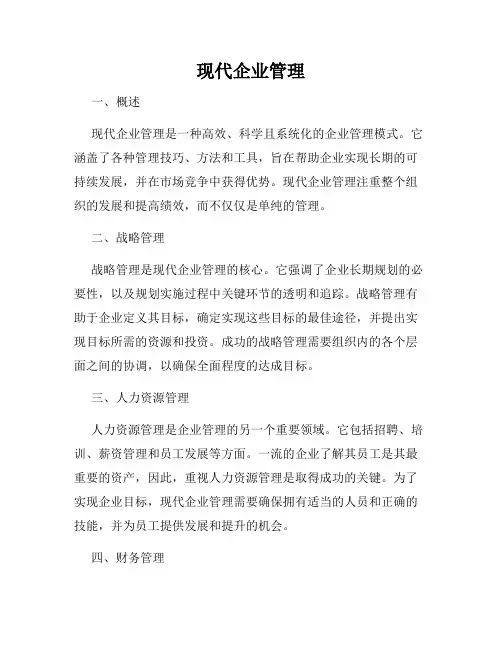 现代企业管理

一、概述

现代企业管理是一种高效、科学且系统化的企业管理模式。它涵盖了各种管理技巧、方法和工具，旨在帮助企业实现长期的可持续发展，并在市场竞争中获得优势。现代企业管理注重整个组织的发展和提高绩效，而不仅仅是单纯的管理。

二、战略管理

战略管理是现代企业管理的核心。它强调了企业长期规划的必要性，以及规划实施过程中关键环节的透明和追踪。战略管理有助于企业定义其目标，确定实现这些目标的最佳途径，并提出实现目标所需的资源和投资。成功的战略管理需要组织内的各个层面之间的协调，以确保全面程度的达成目标。

三、人力资源管理

人力资源管理是企业管理的另一个重要领域。它包括招聘、培训、薪资管理和员工发展等方面。一流的企业了解其员工是其最重要的资产，因此，重视人力资源管理是取得成功的关键。为了实现企业目标，现代企业管理需要确保拥有适当的人员和正确的技能，并为员工提供发展和提升的机会。

四、财务管理